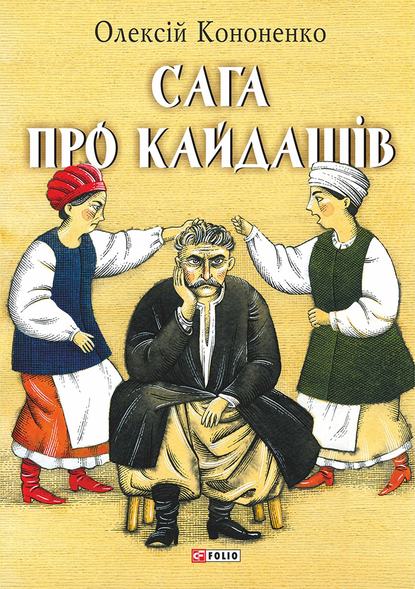 Олексій Кононенко

САГА ПРО КАЙДАШІВ

FOLIO